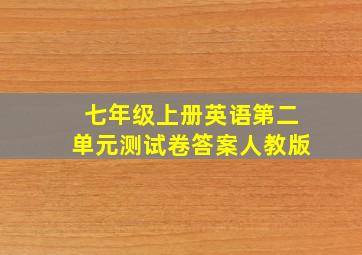 七年级上册英语第二单元测试卷答案人教版